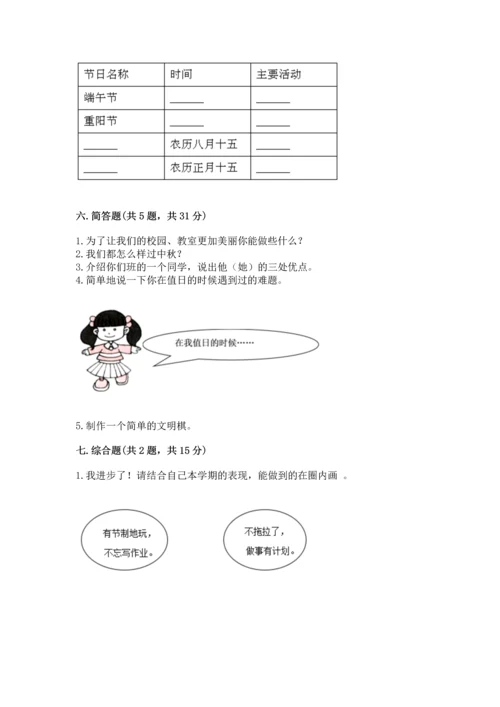 | 节日名称 | 时间 | 主要活动 |
|---|---|---|
| 端午节 | ______ | ______ |
| 重阳节 | ______ | ______ |
| ______ | 农历八月十五 | ______ |
| ______ | 农历正月十五 | ______ |

六. 简答题(共 5 题，共 31 分)

1. 为了让我们的校园、教室更加美丽你能做些什么？
2. 我们都怎么样过中秋？
3. 介绍你们班的一个同学，说出他（她）的三处优点。
4. 简单地说一下你在值日的时候遇到过的难题。

在我值日的时候……

5. 制作一个简单的文明棋。

七. 综合题(共 2 题，共 15 分)

1. 我进步了！请结合自己本学期的表现，能做到的在圈内画 。

有节制地玩，不忘写作业。

不拖拉了，做事有计划。